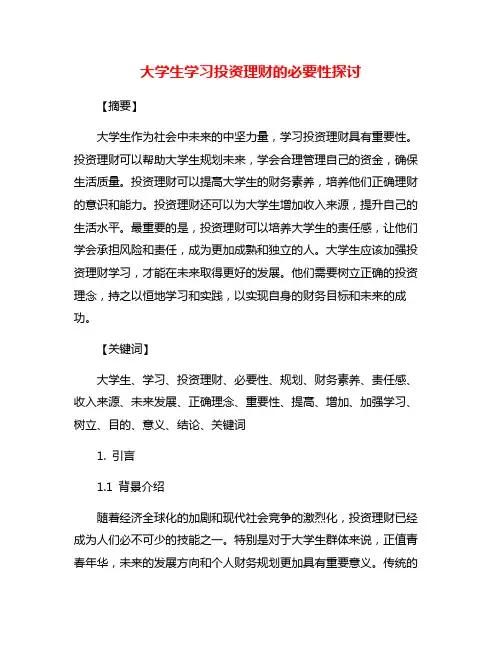 大学生学习投资理财的必要性探讨

【摘要】

大学生作为社会中未来的中坚力量，学习投资理财具有重要性。投资理财可以帮助大学生规划未来，学会合理管理自己的资金，确保生活质量。投资理财可以提高大学生的财务素养，培养他们正确理财的意识和能力。投资理财还可以为大学生增加收入来源，提升自己的生活水平。最重要的是，投资理财可以培养大学生的责任感，让他们学会承担风险和责任，成为更加成熟和独立的人。大学生应该加强投资理财学习，才能在未来取得更好的发展。他们需要树立正确的投资理念，持之以恒地学习和实践，以实现自身的财务目标和未来的成功。

【关键词】

大学生、学习、投资理财、必要性、规划、财务素养、责任感、收入来源、未来发展、正确理念、重要性、提高、增加、加强学习、树立、目的、意义、结论、关键词

1. 引言

1.1 背景介绍

随着经济全球化的加剧和现代社会竞争的激烈化，投资理财已经成为人们必不可少的技能之一。特别是对于大学生群体来说，正值青春年华，未来的发展方向和个人财务规划更加具有重要意义。传统的